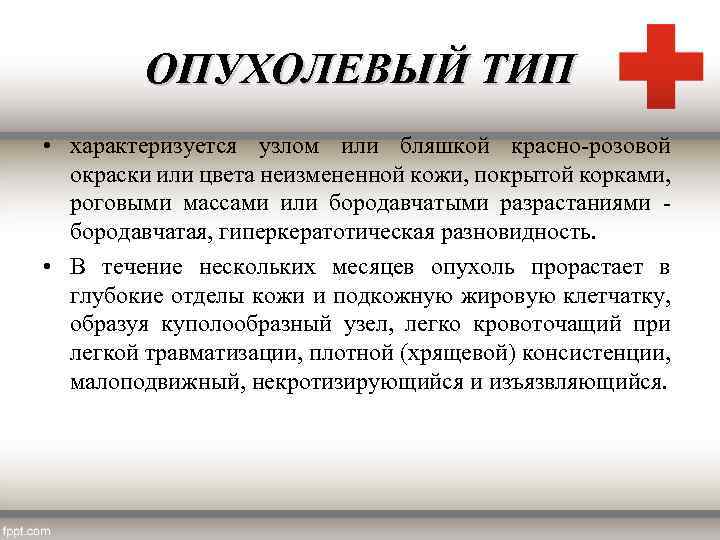 ОПУХОЛЕВЫЙ ТИП

• характеризуется узлом или бляшкой красно-розовой окраски или цвета неизмененной кожи, покрытой корками, роговыми массами или бородавчатыми разрастаниями - бородавчатая, гиперкератотическая разновидность.

• В течение нескольких месяцев опухоль прорастает в глубокие отделы кожи и подкожную жировую клетчатку, образуя куполообразный узел, легко кровоточащий при легкой травматизации, плотной (хрящевой) консистенции, малоподвижный, некротизирующийся и изъязвляющийся.

fppt.com